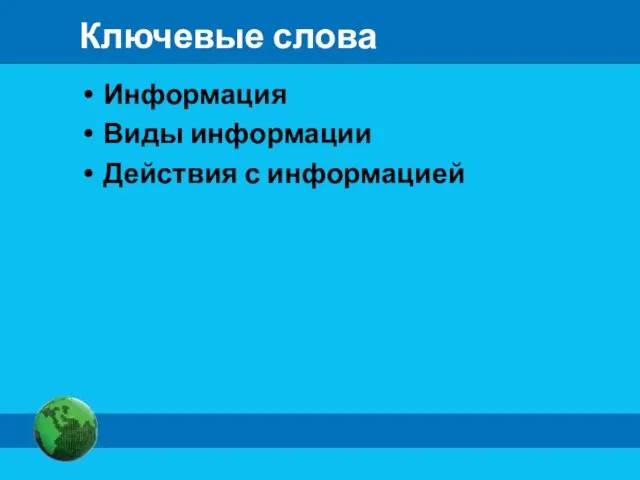 Ключевые слова

• Информация
• Виды информации
• Действия с информацией